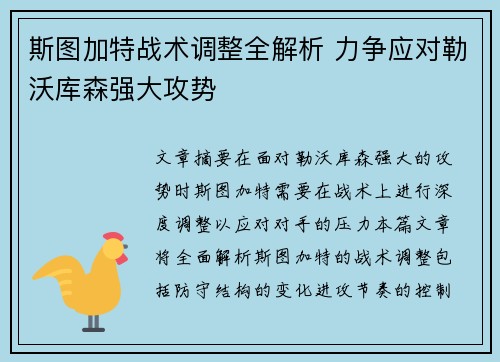 斯图加特战术调整全解析 力争应对勒沃库森强大攻势

文章摘要在面对勒沃库森强大的攻势时斯图加特需要在战术上进行深度调整以应对对手的压力本篇文章将全面解析斯图加特的战术调整包括防守结构的变化进攻节奏的控制